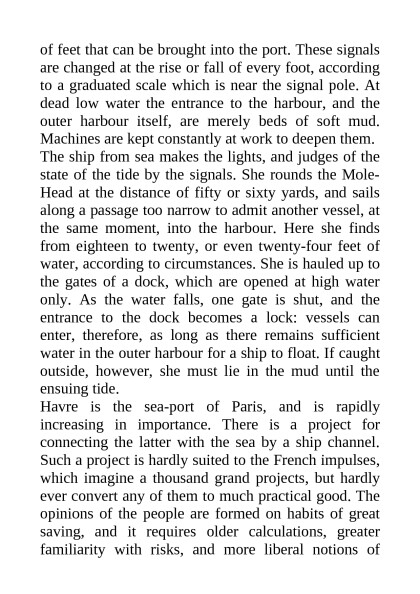 of feet that can be brought into the port. These signals are changed at the rise or fall of every foot, according to a graduated scale which is near the signal pole. At dead low water the entrance to the harbour, and the outer harbour itself, are merely beds of soft mud. Machines are kept constantly at work to deepen them.

The ship from sea makes the lights, and judges of the state of the tide by the signals. She rounds the Mole-Head at the distance of fifty or sixty yards, and sails along a passage too narrow to admit another vessel, at the same moment, into the harbour. Here she finds from eighteen to twenty, or even twenty-four feet of water, according to circumstances. She is hauled up to the gates of a dock, which are opened at high water only. As the water falls, one gate is shut, and the entrance to the dock becomes a lock: vessels can enter, therefore, as long as there remains sufficient water in the outer harbour for a ship to float. If caught outside, however, she must lie in the mud until the ensuing tide.

Havre is the sea-port of Paris, and is rapidly increasing in importance. There is a project for connecting the latter with the sea by a ship channel. Such a project is hardly suited to the French impulses, which imagine a thousand grand projects, but hardly ever convert any of them to much practical good. The opinions of the people are formed on habits of great saving, and it requires older calculations, greater familiarity with risks, and more liberal notions of